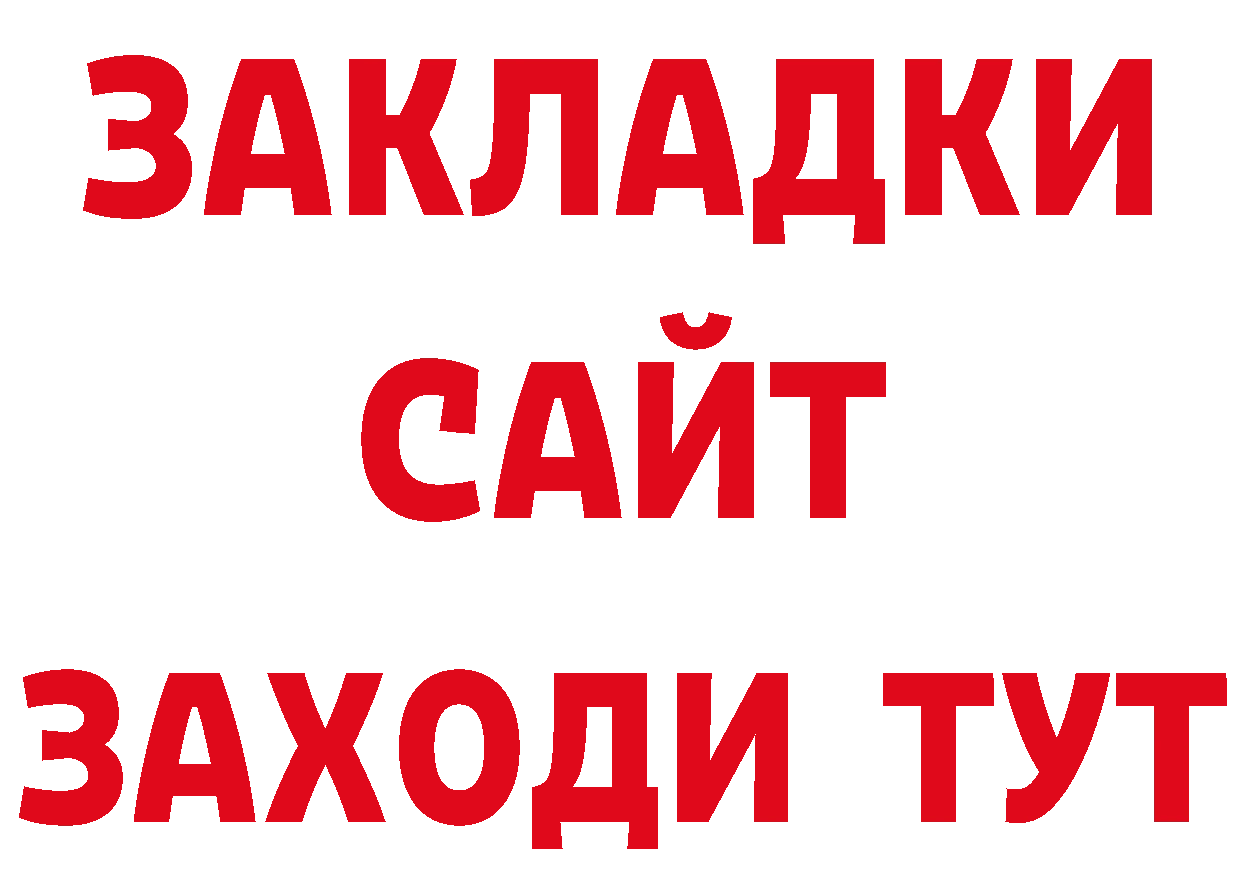 ЗАКЛАДКИ
САЙТ
ЗАХОДИ ТУТ